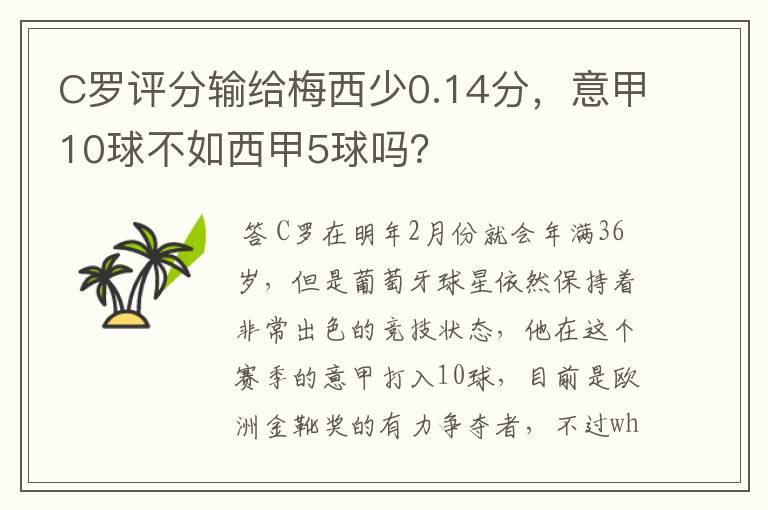 C罗评分输给梅西少0.14分，意甲10球不如西甲5球吗?

答C罗在明年2月份就会年满36岁，但是葡萄牙球星依然保持着非常出色的竞技状态，他在这个赛季的意甲打入10球，目前是欧洲金靴奖的有力争夺者，不过wh